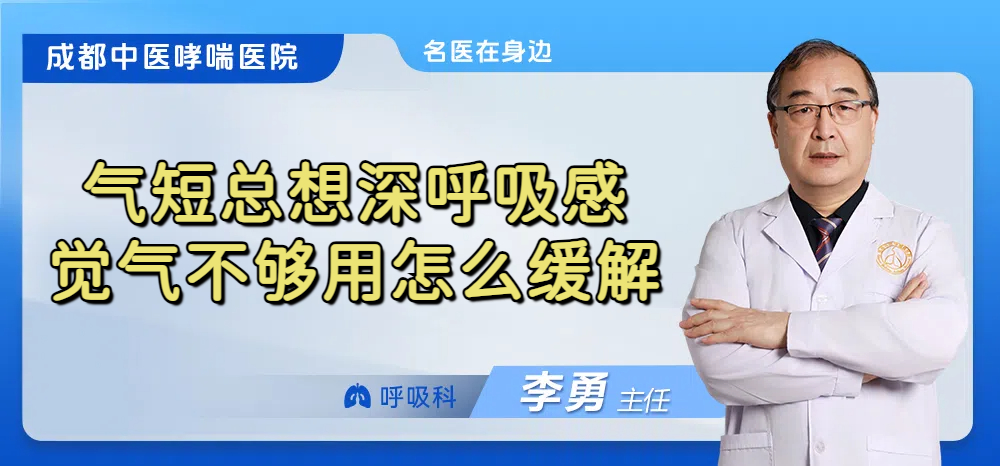 成都中医哮喘医院

名医在身边

气短总想深呼吸感觉气不够用怎么缓解

呼吸科

李勇 主任